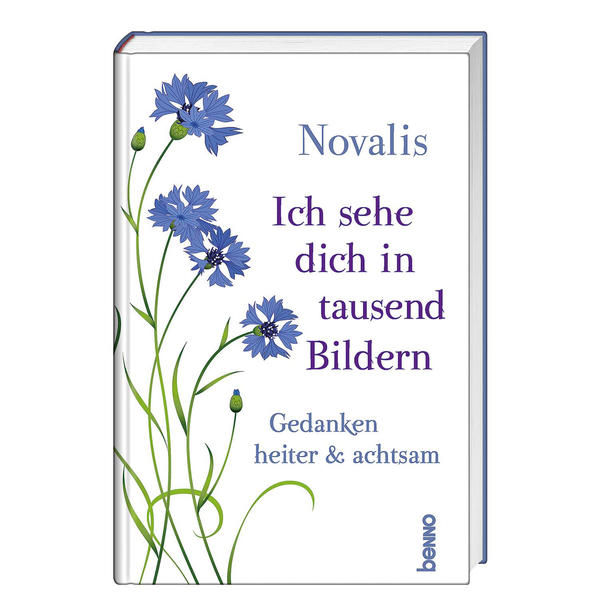 Novalis

Ich sehe dich in tausend Bildern

Gedanken heiter & achtsam

benno